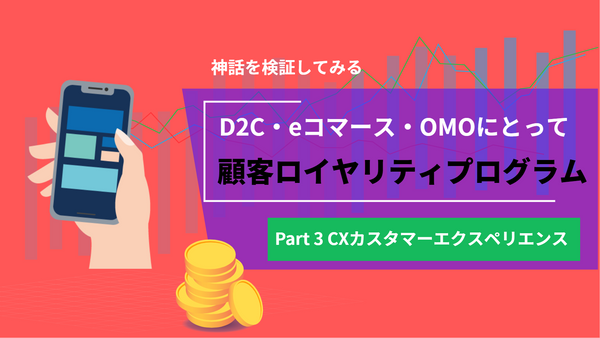 神話を検証してみる

D2C・eコマース・OMOにとって

顧客ロイヤリティプログラム

Part 3 CXカスタマーエクスペリエンス